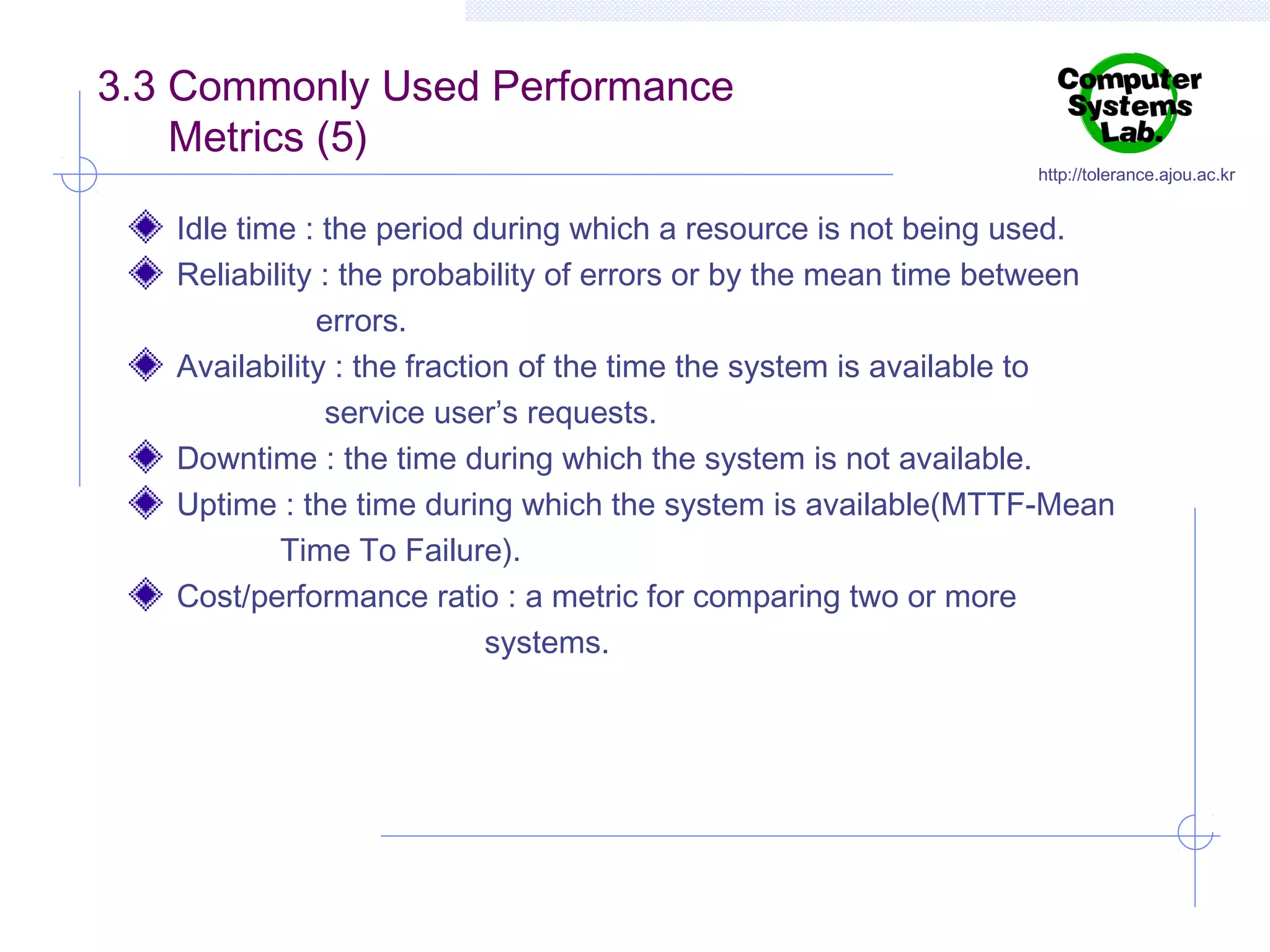 3.3 Commonly Used Performance Metrics (5)

Computer Systems Lab.

http://tolerance.ajou.ac.kr

Idle time : the period during which a resource is not being used.

Reliability : the probability of errors or by the mean time between errors.

Availability : the fraction of the time the system is available to service user’s requests.

Downtime : the time during which the system is not available.

Uptime : the time during which the system is available(MTTF-Mean Time To Failure).

Cost/performance ratio : a metric for comparing two or more systems.